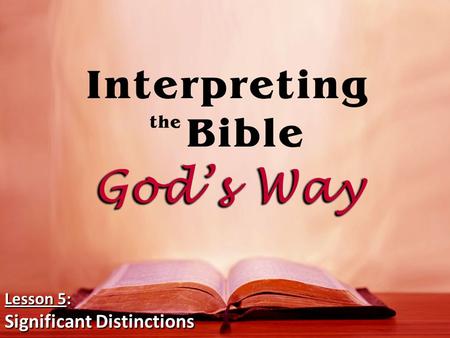 Interpreting the Bible God's Way

Lesson 5:
Significant Distinctions